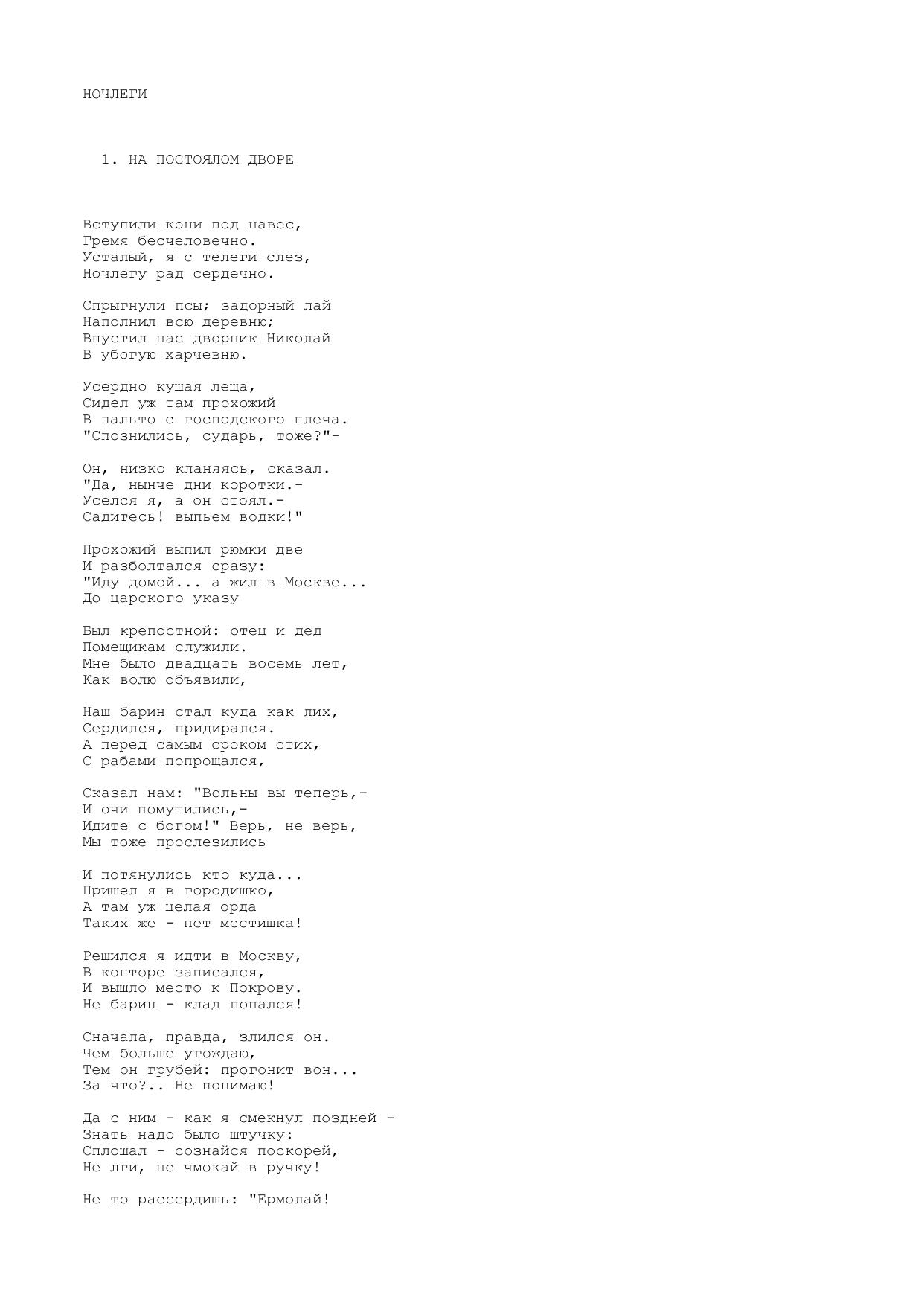 НОЧЛЕГИ

1. НА ПОСТОЯЛОМ ДВОРЕ

Вступили кони под навес,
Гремя бесчеловечно.
Усталый, я с телеги слез,
Ночлегу рад сердечно.

Спрыгнули псы; задорный лай
Наполнил всю деревню;
Впустил нас дворник Николай
В убогую харчевню.

Усердно кушая леща,
Сидел уж там прохожий
В пальто с господского плеча.
"Спознились, сударь, тоже?"-

Он, низко кланяясь, сказал.
"Да, нынче дни коротки.-
Уселся я, а он стоял.-
Садитесь! выпьем водки!"

Прохожий выпил рюмки две
И разболтался сразу:
"Иду домой... а жил в Москве...
До царского указу

Был крепостной: отец и дед
Помещикам служили.
Мне было двадцать восемь лет,
Как волю объявили,

Наш барин стал куда как лих,
Сердился, придирался.
А перед самым сроком стих,
С рабами попрощался,

Сказал нам: "Вольны вы теперь,-
И очи помутились,-
Идите с богом!" Верь, не верь,
Мы тоже прослезились

И потянулись кто куда...
Пришел я в городишко,
А там уж целая орда
Таких же - нет местишка!

Решился я идти в Москву,
В конторе записался,
И вышло место к Покрову.
Не барин - клад попался!

Сначала, правда, злился он.
Чем больше угождаю,
Тем он грубей: прогонит вон...
За что?.. Не понимаю!

Да с ним - как я смекнул поздней -
Знать надо было штучку:
Сплошал - сознайся поскорей,
Не лги, не чмокай в ручку!

Не то рассердишь: "Ермолай!